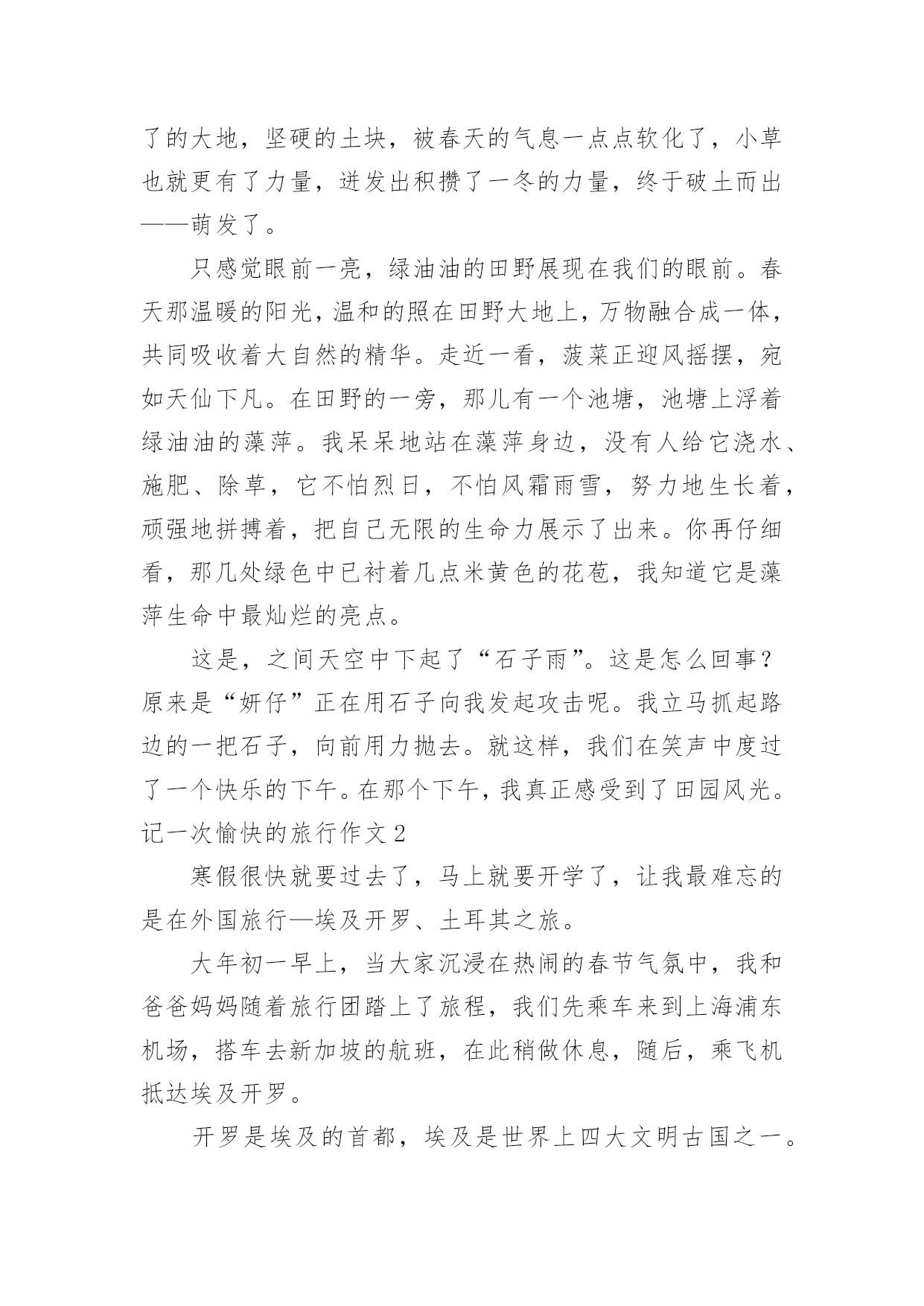 了的大地，坚硬的土块，被春天的气息一点点软化了，小草也就更有了力量，迸发出积攒了一冬的力量，终于破土而出——萌发了。

只感觉眼前一亮，绿油油的田野展现在我们的眼前。春天那温暖的阳光，温和的照在田野大地上，万物融合成一体，共同吸收着大自然的精华。走近一看，菠菜正迎风摇摆，宛如天仙下凡。在田野的一旁，那儿有一个池塘，池塘上浮着绿油油的藻萍。我呆呆地站在藻萍身边，没有人给它浇水、施肥、除草，它不怕烈日，不怕风霜雨雪，努力地生长着，顽强地拼搏着，把自己无限的生命力展示了出来。你再仔细看，那几处绿色中已衬着几点米黄色的花苞，我知道它是藻萍生命中最灿烂的亮点。

这是，之间天空中下起了“石子雨”。这是怎么回事？原来是“妍仔”正在用石子向我发起攻击呢。我立马抓起路边的一把石子，向前用力抛去。就这样，我们在笑声中度过了一个快乐的下午。在那个下午，我真正感受到了田园风光。

记一次愉快的旅行作文 2

寒假很快就要过去了，马上就要开学了，让我最难忘的是在外国旅行—埃及开罗、土耳其之旅。

大年初一早上，当大家沉浸在热闹的春节气氛中，我和爸爸妈妈随着旅行团踏上了旅程，我们先乘车来到上海浦东机场，搭车去新加坡的航班，在此稍做休息，随后，乘飞机抵达埃及开罗。

开罗是埃及的首都，埃及是世界上四大文明古国之一。